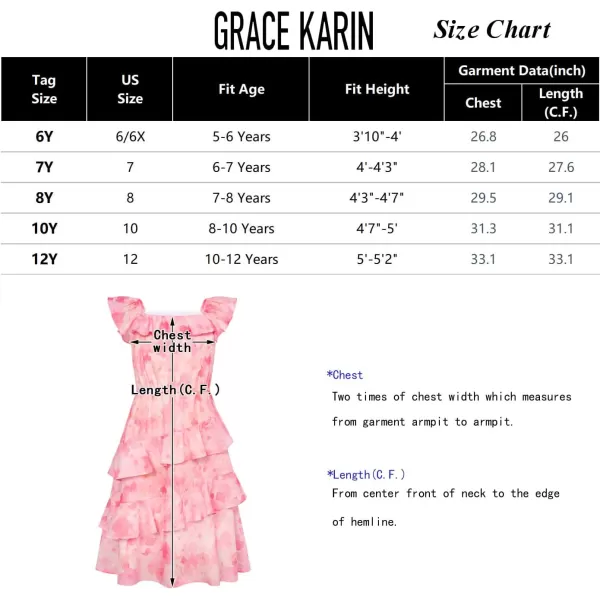 GRACE KARIN Size Chart

| Tag Size | US Size | Fit Age | Fit Height | Garment Data(inch) Chest | Garment Data(inch) Length (C.F.) |
|---|---|---|---|---|---|
| 6Y | 6/6X | 5-6 Years | 3'10"-4' | 26.8 | 26 |
| 7Y | 7 | 6-7 Years | 4'-4'3" | 28.1 | 27.6 |
| 8Y | 8 | 7-8 Years | 4'3"-4'7" | 29.5 | 29.1 |
| 10Y | 10 | 8-10 Years | 4'7"-5' | 31.3 | 31.1 |
| 12Y | 12 | 10-12 Years | 5'-5'2" | 33.1 | 33.1 |

Chest width

Length(C.F.)

*Chest
Two times of chest width which measures from garment armpit to armpit.

*Length(C.F.)
From center front of neck to the edge of hemline.